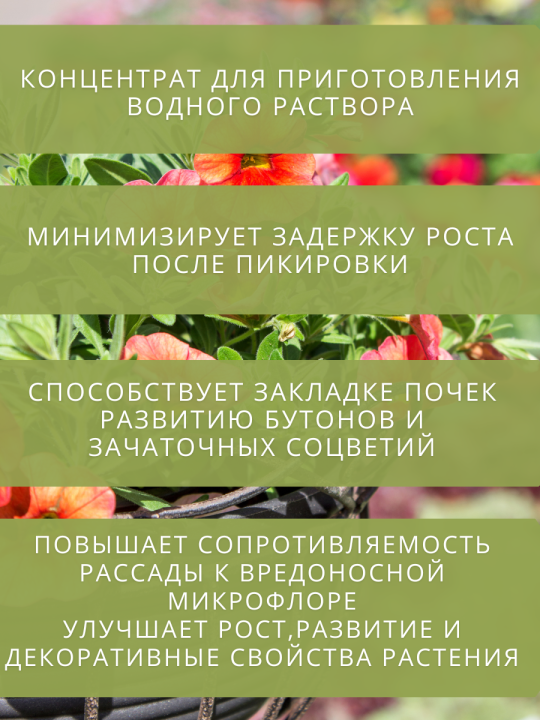 КОНЦЕНТРАТ ДЛЯ ПРИГОТОВЛЕНИЯ ВОДНОГО РАСТВОРА

МИНИМИЗИРУЕТ ЗАДЕРЖКУ РОСТА ПОСЛЕ ПИКИРОВКИ

СПОСОБСТВУЕТ ЗАКЛАДКЕ ПОЧЕК РАЗВИТИЮ БУТОНОВ И ЗАЧАТОЧНЫХ СОЦВЕТИЙ

ПОВЫШАЕТ СОПРОТИВЛЯЕМОСТЬ РАССАДЫ К ВРЕДОНОСНОЙ МИКРОФЛОРЕ
УЛУЧШАЕТ РОСТ,РАЗВИТИЕ И ДЕКОРАТИВНЫЕ СВОЙСТВА РАСТЕНИЯ